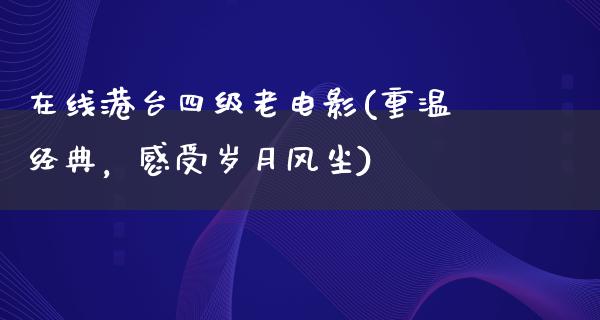 在线港台四级老电影(重温经典，感受岁月风尘)